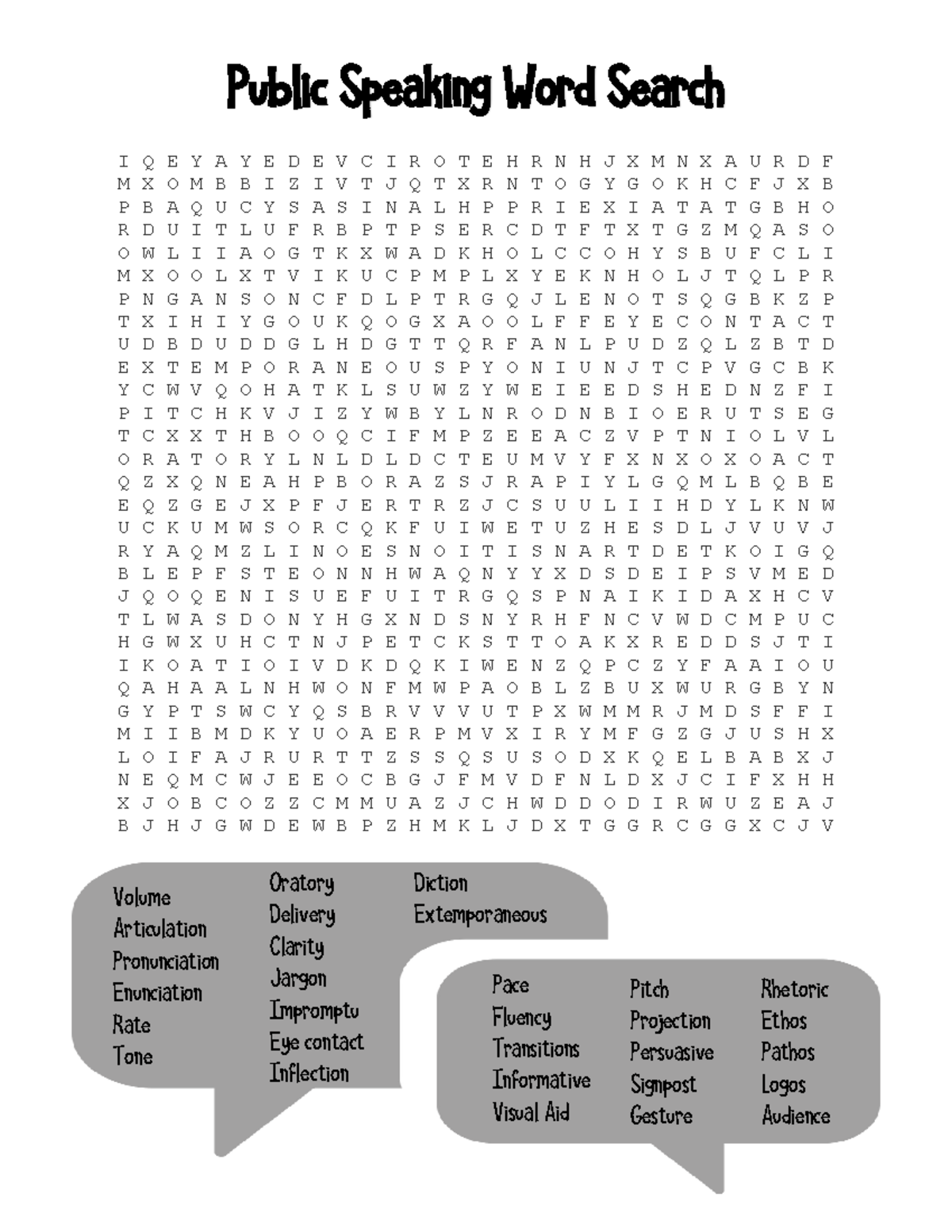 Public Speaking Word Search

I Q E Y A Y E D E V C I R O T E H R N H J X M N X A U R D F
M X O M B B I Z I V T J Q T X R N T O G Y G O K H C F J X B
P B A Q U C Y S A S I N A L H P P R I E X I A T A T G B H O
R D U I T L U F R B P T P S E R C D T F T X T G Z M Q A S O
O W L I I A O G T K X W A D K H O L C C O H Y S B U F C L I
M X O O L X T V I K U C P M P L X Y E K N H O L J T Q L P R
P N G A N S O N C F D L P T R G Q J L E N O T S Q G B K Z P
T X I H I Y G O U K Q O G X A O O L F F E Y E C O N T A C T
U D B D U D D G L H D G T T Q R F A N L P U D Z Q L Z B T D
E X T E M P O R A N E O U S P Y O N I U N J T C P V G C B K
Y C W V Q O H A T K L S U W Z Y W E I E E D S H E D N Z F I
P I T C H K V J I Z Y W B Y L N R O D N B I O E R U T S E G
T C X X T H B O O Q C I F M P Z E E A C Z V P T N I O L V L
O R A T O R Y L N L D L D C T E U M V Y F X N X O X O A C T
Q Z X Q N E A H P B O R A Z S J R A P I Y L G Q M L B Q B E
E Q Z G E J X P F J E R T R Z J C S U U L I I H D Y L K N W
U C K U M W S O R C Q K F U I W E T U Z H E S D L J V U V J
R Y A Q M Z L I N O E S N O I T I S N A R T D E T K O I G Q
B L E P F S T E O N N H W A Q N Y Y X D S D E I P S V M E D
J Q O Q E N I S U E F U I T R G Q S P N A I K I D A X H C V
T L W A S D O N Y H G X N D S N Y R H F N C V W D C M P U C
H G W X U H C T N J P E T C K S T T O A K X R E D D S J T I
I K O A T I O I V D K D Q K I W E N Z Q P C Z Y F A A I O U
Q A H A A L N H W O N F M W P A O B L Z B U X W U R G B Y N
G Y P T S W C Y Q S B R V V V U T P X W M M R J M D S F F I
M I I B M D K Y U O A E R P M V X I R Y M F G Z G J U S H X
L O I F A J R U R T T Z S S Q S U S O D X K Q E L B A B X J
N E Q M C W J E E O C B G J F M V D F N L D X J C I F X H H
X J O B C O Z Z C M M U A Z J C H W D D O D I R W U Z E A J
B J H J G W D E W B P Z H M K L J D X T G G R C G G X C J V

Volume
Articulation
Pronunciation
Enunciation
Rate
Tone

Oratory
Delivery
Clarity
Jargon
Impromptu
Eye contact
Inflection

Diction
Extemporaneous

Pace
Fluency
Transitions
Informative
Visual Aid

Pitch
Projection
Persuasive
Signpost
Gesture

Rhetoric
Ethos
Pathos
Logos
Audience